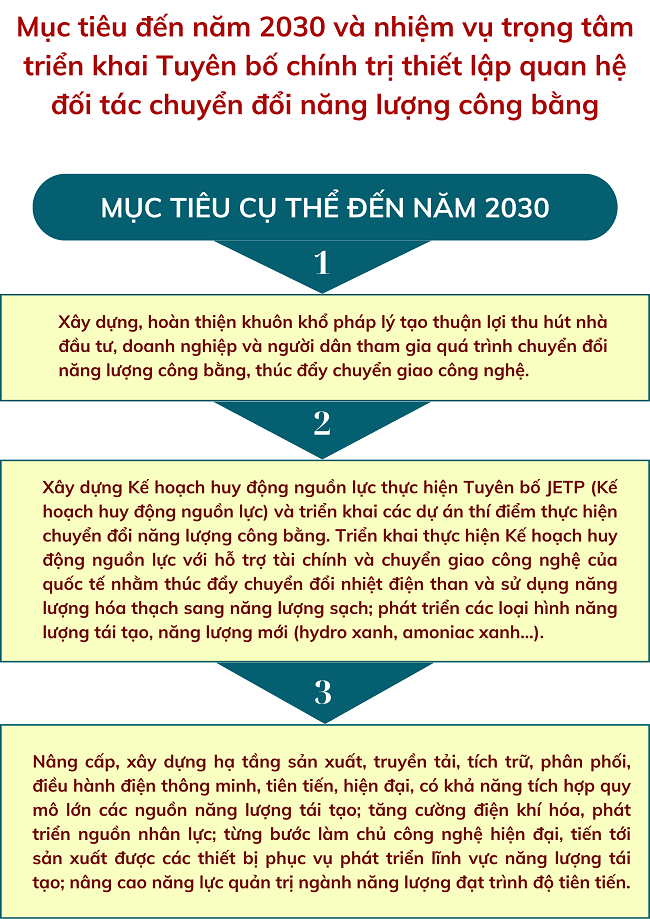 Mục tiêu đến năm 2030 và nhiệm vụ trọng tâm triển khai Tuyên bố chính trị thiết lập quan hệ đối tác chuyển đổi năng lượng công bằng

MỤC TIÊU CỤ THỂ ĐẾN NĂM 2030

1

Xây dựng, hoàn thiện khuôn khổ pháp lý tạo thuận lợi thu hút nhà đầu tư, doanh nghiệp và người dân tham gia quá trình chuyển đổi năng lượng công bằng, thúc đẩy chuyển giao công nghệ.

2

Xây dựng Kế hoạch huy động nguồn lực thực hiện Tuyên bố JETP (Kế hoạch huy động nguồn lực) và triển khai các dự án thí điểm thực hiện chuyển đổi năng lượng công bằng. Triển khai thực hiện Kế hoạch huy động nguồn lực với hỗ trợ tài chính và chuyển giao công nghệ của quốc tế nhằm thúc đẩy chuyển đổi nhiệt điện than và sử dụng năng lượng hóa thạch sang năng lượng sạch; phát triển các loại hình năng lượng tái tạo, năng lượng mới (hydro xanh, amoniac xanh...).

3

Nâng cấp, xây dựng hạ tầng sản xuất, truyền tải, tích trữ, phân phối, điều hành điện thông minh, tiên tiến, hiện đại, có khả năng tích hợp quy mô lớn các nguồn năng lượng tái tạo; tăng cường điện khí hóa, phát triển nguồn nhân lực; từng bước làm chủ công nghệ hiện đại, tiến tới sản xuất được các thiết bị phục vụ phát triển lĩnh vực năng lượng tái tạo; nâng cao năng lực quản trị ngành năng lượng đạt trình độ tiên tiến.